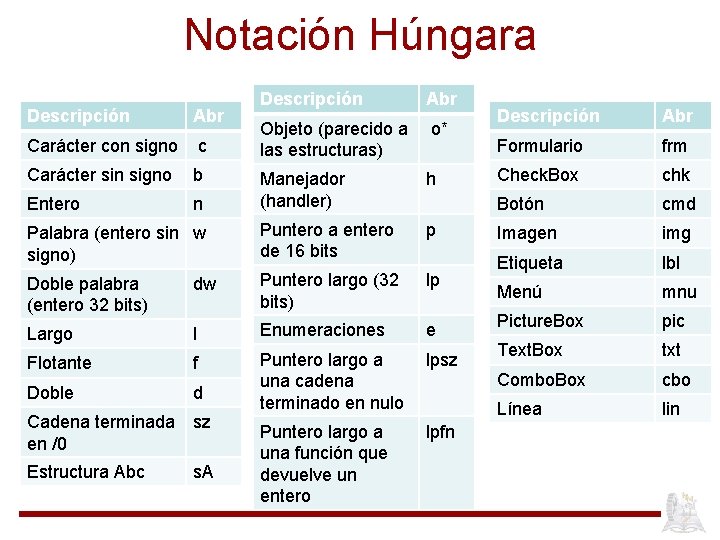 Notación Húngara

| Descripción | Abr |
|---|---|
| Carácter con signo | c |
| Carácter sin signo | b |
| Entero | n |
| Palabra (entero sin signo) | w |
| Doble palabra (entero 32 bits) | dw |
| Largo | l |
| Flotante | f |
| Doble | d |
| Cadena terminada en /0 | sz |
| Estructura Abc | sA |

| Descripción | Abr |
|---|---|
| Objeto (parecido a las estructuras) | o* |
| Manejador (handler) | h |
| Puntero a entero de 16 bits | p |
| Puntero largo (32 bits) | lp |
| Enumeraciones | e |
| Puntero largo a una cadena terminado en nulo | lpsz |
| Puntero largo a una función que devuelve un entero | lpfn |

| Descripción | Abr |
|---|---|
| Formulario | frm |
| CheckBox | chk |
| Botón | cmd |
| Imagen | img |
| Etiqueta | lbl |
| Menú | mnu |
| PictureBox | pic |
| TextBox | txt |
| ComboBox | cbo |
| Línea | lin |